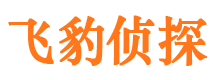 飞豹侦探